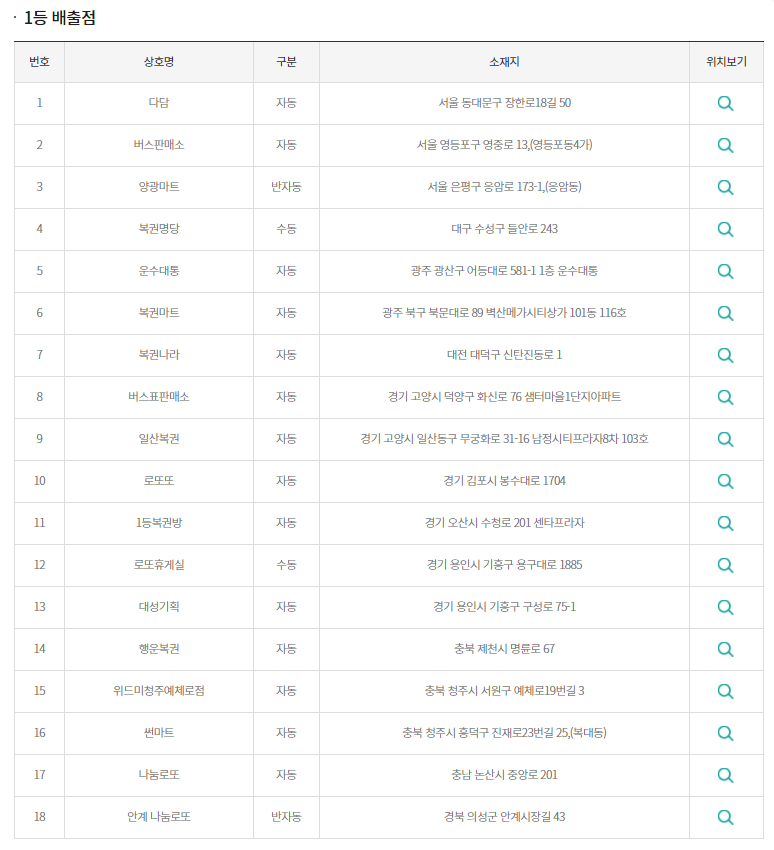 · 1등 배출점

| 번호 | 상호명 | 구분 | 소재지 | 위치보기 |
|---|---|---|---|---|
| 1 | 다담 | 자동 | 서울 동대문구 장한로18길 50 | |
| 2 | 버스판매소 | 자동 | 서울 영등포구 영중로 13,(영등포동4가) | |
| 3 | 양광마트 | 반자동 | 서울 은평구 응암로 173-1,(응암동) | |
| 4 | 복권명당 | 수동 | 대구 수성구 들안로 243 | |
| 5 | 운수대통 | 자동 | 광주 광산구 어등대로 581-1 1층 운수대통 | |
| 6 | 복권마트 | 자동 | 광주 북구 북문대로 89 벽산메가시티상가 101동 116호 | |
| 7 | 복권나라 | 자동 | 대전 대덕구 신탄진동로 1 | |
| 8 | 버스표판매소 | 자동 | 경기 고양시 덕양구 화신로 76 샘터마을1단지아파트 | |
| 9 | 일산복권 | 자동 | 경기 고양시 일산동구 무궁화로 31-16 남정시티프라자8차 103호 | |
| 10 | 로또또 | 자동 | 경기 김포시 봉수대로 1704 | |
| 11 | 1등복권방 | 자동 | 경기 오산시 수청로 201 센타프라자 | |
| 12 | 로또휴게실 | 수동 | 경기 용인시 기흥구 용구대로 1885 | |
| 13 | 대성기획 | 자동 | 경기 용인시 기흥구 구성로 75-1 | |
| 14 | 행운복권 | 자동 | 충북 제천시 명륜로 67 | |
| 15 | 위드미청주예체로점 | 자동 | 충북 청주시 서원구 예체로19번길 3 | |
| 16 | 썬마트 | 자동 | 충북 청주시 흥덕구 진재로23번길 25,(복대동) | |
| 17 | 나눔로또 | 자동 | 충남 논산시 중앙로 201 | |
| 18 | 안계 나눔로또 | 반자동 | 경북 의성군 안계시장길 43 | |